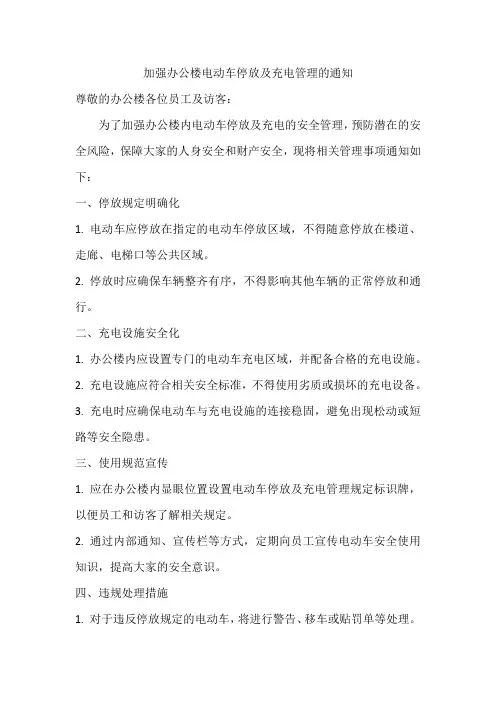 加强办公楼电动车停放及充电管理的通知

尊敬的办公楼各位员工及访客：

为了加强办公楼内电动车停放及充电的安全管理，预防潜在的安全风险，保障大家的人身安全和财产安全，现将相关管理事项通知如下：

一、停放规定明确化

1. 电动车应停放在指定的电动车停放区域，不得随意停放在楼道、走廊、电梯口等公共区域。

2. 停放时应确保车辆整齐有序，不得影响其他车辆的正常停放和通行。

二、充电设施安全化

1. 办公楼内应设置专门的电动车充电区域，并配备合格的充电设施。

2. 充电设施应符合相关安全标准，不得使用劣质或损坏的充电设备。

3. 充电时应确保电动车与充电设施的连接稳固，避免出现松动或短路等安全隐患。

三、使用规范宣传

1. 应在办公楼内显眼位置设置电动车停放及充电管理规定标识牌，以便员工和访客了解相关规定。

2. 通过内部通知、宣传栏等方式，定期向员工宣传电动车安全使用知识，提高大家的安全意识。

四、违规处理措施

1. 对于违反停放规定的电动车，将进行警告、移车或贴罚单等处理。